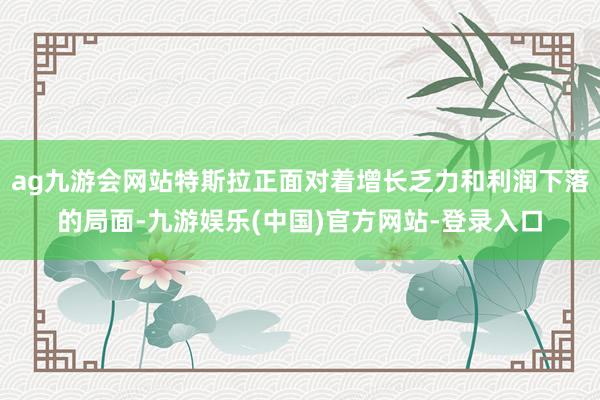 ag九游会网站特斯拉正面对着增长乏力和利润下落的局面-九游娱乐(中国)官方网站-登录入口